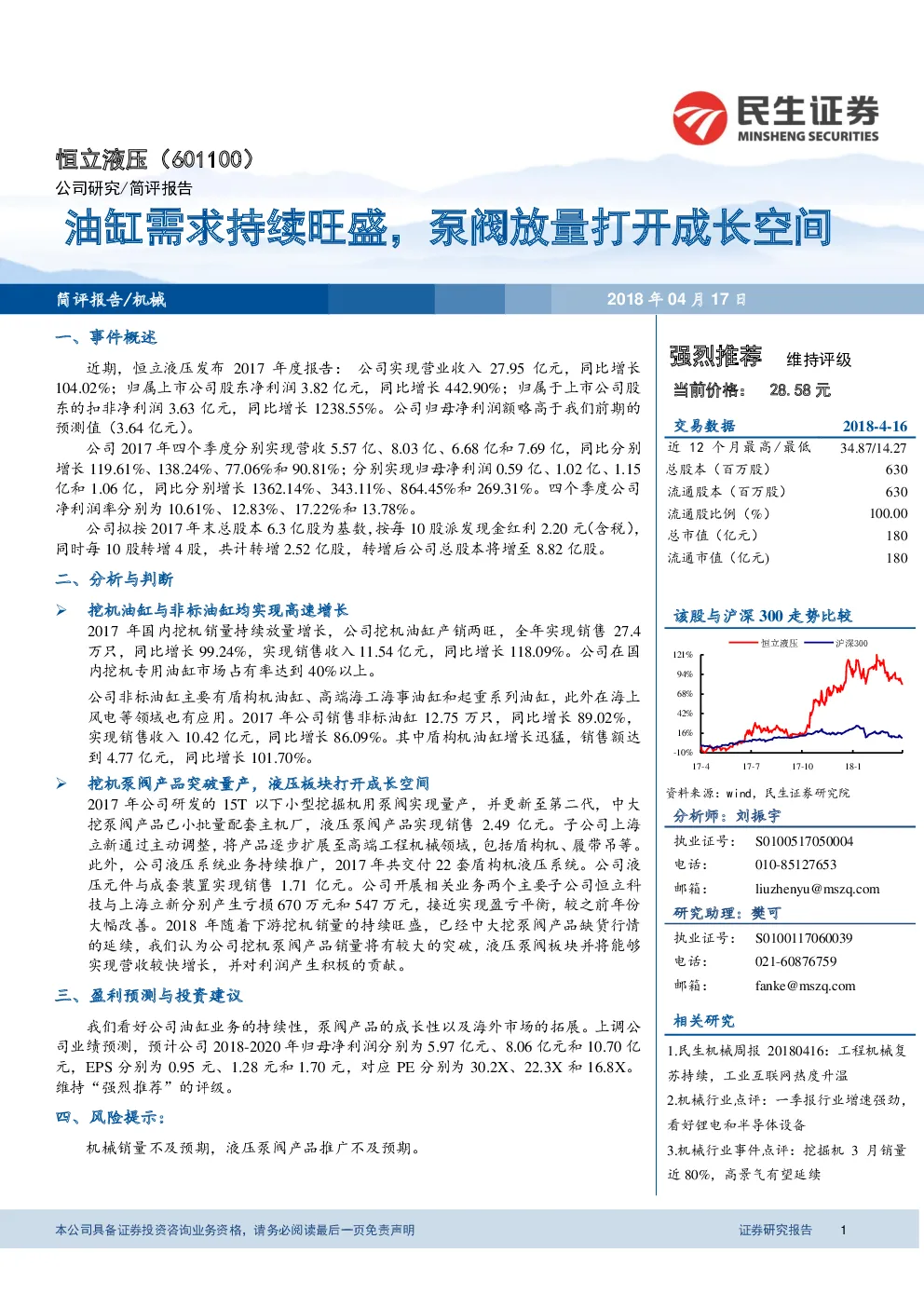 民生证券
MINSHENG SECURITIES

恒立液压（601100）
公司研究/简评报告

油缸需求持续旺盛，泵阀放量打开成长空间

简评报告/机械　　2018 年 04 月 17 日

一、事件概述

近期，恒立液压发布 2017 年度报告：公司实现营业收入 27.95 亿元，同比增长 104.02%；归属上市公司股东净利润 3.82 亿元，同比增长 442.90%；归属于上市公司股东的扣非净利润 3.63 亿元，同比增长 1238.55%。公司归母净利润额略高于我们前期的预测值（3.64 亿元）。

公司 2017 年四个季度分别实现营收 5.57 亿、8.03 亿、6.68 亿和 7.69 亿，同比分别增长 119.61%、138.24%、77.06%和 90.81%；分别实现归母净利润 0.59 亿、1.02 亿、1.15 亿和 1.06 亿，同比分别增长 1362.14%、343.11%、864.45%和 269.31%。四个季度公司净利润率分别为 10.61%、12.83%、17.22%和 13.78%。

公司拟按 2017 年末总股本 6.3 亿股为基数，按每 10 股派发现金红利 2.20 元(含税)，同时每 10 股转增 4 股，共计转增 2.52 亿股，转增后公司总股本将增至 8.82 亿股。

二、分析与判断

➢ 挖机油缸与非标油缸均实现高速增长

2017 年国内挖机销量持续放量增长，公司挖机油缸产销两旺，全年实现销售 27.4 万只，同比增长 99.24%，实现销售收入 11.54 亿元，同比增长 118.09%。公司在国内挖机专用油缸市场占有率达到 40%以上。

公司非标油缸主要有盾构机油缸、高端海工海事油缸和起重系列油缸，此外在海上风电等领域也有应用。2017 年公司销售非标油缸 12.75 万只，同比增长 89.02%，实现销售收入 10.42 亿元，同比增长 86.09%。其中盾构机油缸增长迅猛，销售额达到 4.77 亿元，同比增长 101.70%。

➢ 挖机泵阀产品突破量产，液压板块打开成长空间

2017 年公司研发的 15T 以下小型挖掘机用泵阀实现量产，并更新至第二代，中大挖泵阀产品已小批量配套主机厂，液压泵阀产品实现销售 2.49 亿元。子公司上海立新通过主动调整，将产品逐步扩展至高端工程机械领域，包括盾构机、履带吊等。此外，公司液压系统业务持续推广，2017 年共交付 22 套盾构机液压系统。公司液压元件与成套装置实现销售 1.71 亿元。公司开展相关业务两个主要子公司恒立科技与上海立新分别产生亏损 670 万元和 547 万元，接近实现盈亏平衡，较之前年份大幅改善。2018 年随着下游挖机销量的持续旺盛，已经中大挖泵阀产品缺货行情的延续，我们认为公司挖机泵阀产品销量将有较大的突破，液压泵阀板块并将能够实现营收较快增长，并对利润产生积极的贡献。

三、盈利预测与投资建议

我们看好公司油缸业务的持续性，泵阀产品的成长性以及海外市场的拓展。上调公司业绩预测，预计公司 2018-2020 年归母净利润分别为 5.97 亿元、8.06 亿元和 10.70 亿元，EPS 分别为 0.95 元、1.28 元和 1.70 元，对应 PE 分别为 30.2X、22.3X 和 16.8X。维持“强烈推荐”的评级。

四、风险提示：

机械销量不及预期，液压泵阀产品推广不及预期。

强烈推荐　维持评级
当前价格：　28.58 元

| 交易数据 | 2018-4-16 |
|---|---|
| 近 12 个月最高/最低 | 34.87/14.27 |
| 总股本（百万股） | 630 |
| 流通股本（百万股） | 630 |
| 流通股比例（%） | 100.00 |
| 总市值（亿元） | 180 |
| 流通市值（亿元） | 180 |

该股与沪深 300 走势比较

恒立液压　沪深300
121%
94%
68%
42%
16%
-10%
17-4　17-7　17-10　18-1

资料来源：wind，民生证券研究院

分析师：刘振宇
执业证号：　S0100517050004
电话：　010-85127653
邮箱：　liuzhenyu@mszq.com

研究助理：樊可
执业证号：　S0100117060039
电话：　021-60876759
邮箱：　fanke@mszq.com

相关研究
1.民生机械周报 20180416：工程机械复苏持续，工业互联网热度升温
2.机械行业点评：一季报行业增速强劲，看好锂电和半导体设备
3.机械行业事件点评：挖掘机 3 月销量近 80%，高景气有望延续

本公司具备证券投资咨询业务资格，请务必阅读最后一页免责声明　　证券研究报告　1